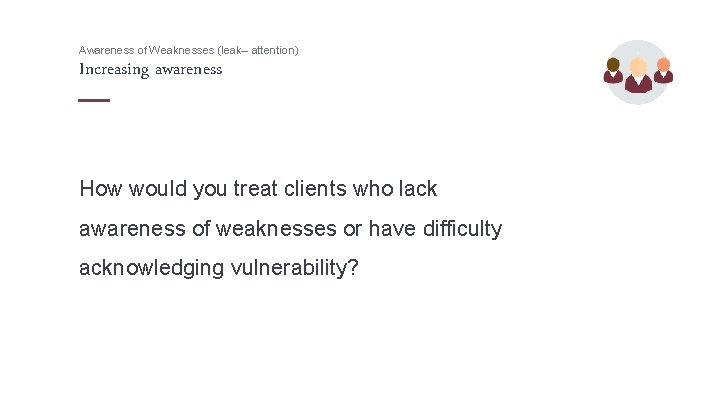 Awareness of Weaknesses (leak– attention)
Increasing awareness

How would you treat clients who lack awareness of weaknesses or have difficulty acknowledging vulnerability?